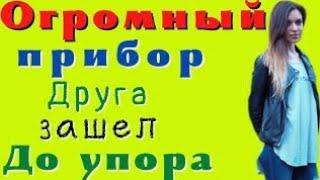 Огромный
прибор
Друга
зашел
До упора